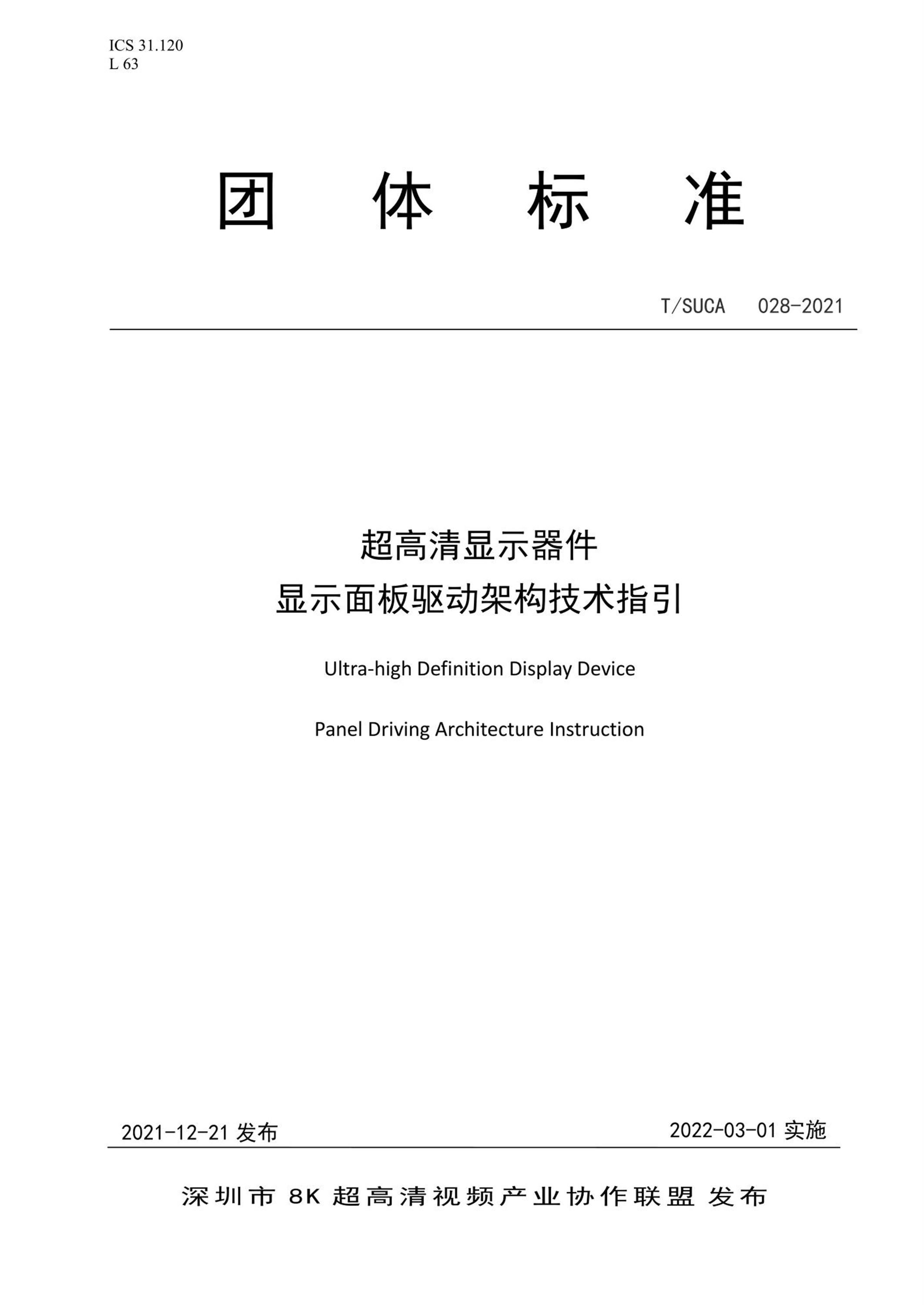 ICS 31.120
L 63

团 体 标 准

T/SUCA 028-2021

超高清显示器件
显示面板驱动架构技术指引

Ultra-high Definition Display Device

Panel Driving Architecture Instruction

2021-12-21 发布

2022-03-01 实施

深圳市 8K 超高清视频产业协作联盟 发布